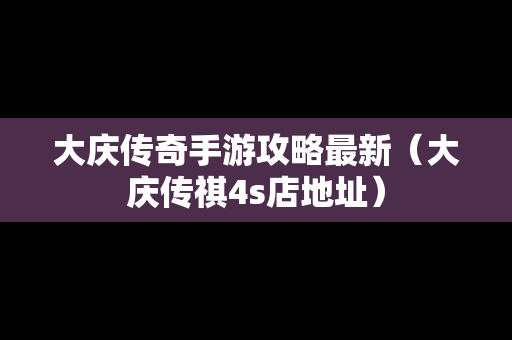 大庆传奇手游攻略最新（大庆传祺4s店地址）